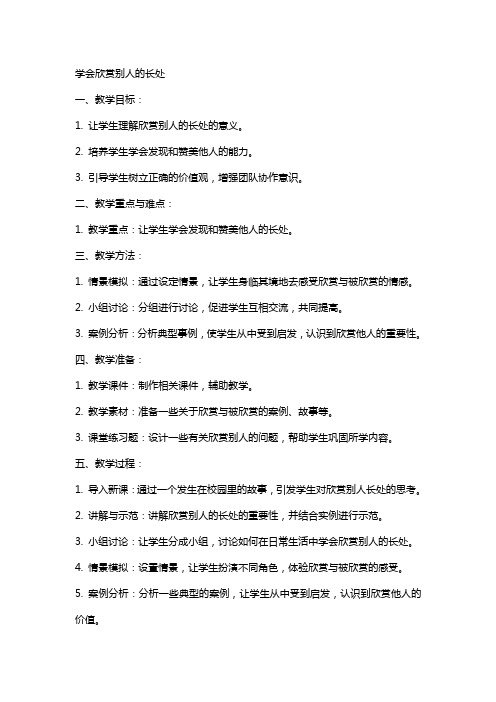 学会欣赏别人的长处

一、教学目标：

1. 让学生理解欣赏别人的长处的意义。

2. 培养学生学会发现和赞美他人的能力。

3. 引导学生树立正确的价值观，增强团队协作意识。

二、教学重点与难点：

1. 教学重点：让学生学会发现和赞美他人的长处。

三、教学方法：

1. 情景模拟：通过设定情景，让学生身临其境地去感受欣赏与被欣赏的情感。

2. 小组讨论：分组进行讨论，促进学生互相交流，共同提高。

3. 案例分析：分析典型事例，使学生从中受到启发，认识到欣赏他人的重要性。

四、教学准备：

1. 教学课件：制作相关课件，辅助教学。

2. 教学素材：准备一些关于欣赏与被欣赏的案例、故事等。

3. 课堂练习题：设计一些有关欣赏别人的问题，帮助学生巩固所学内容。

五、教学过程：

1. 导入新课：通过一个发生在校园里的故事，引发学生对欣赏别人长处的思考。

2. 讲解与示范：讲解欣赏别人的长处的重要性，并结合实例进行示范。

3. 小组讨论：让学生分成小组，讨论如何在日常生活中学会欣赏别人的长处。

4. 情景模拟：设置情景，让学生扮演不同角色，体验欣赏与被欣赏的感受。

5. 案例分析：分析一些典型的案例，让学生从中受到启发，认识到欣赏他人的价值。